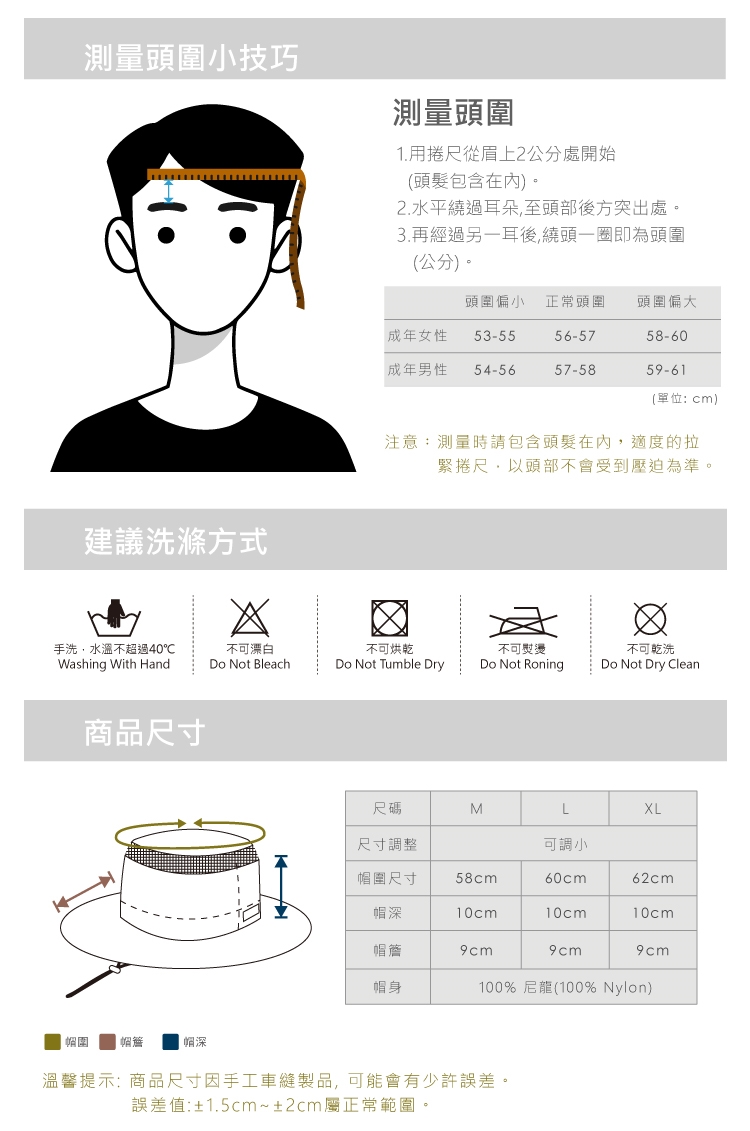 測量頭圍小技巧

測量頭圍

1.用捲尺從眉上2公分處開始（頭髮包含在內）。
2.水平繞過耳朵,至頭部後方突出處。
3.再經過另一耳後,繞頭一圈即為頭圍（公分）。

|  | 頭圍偏小 | 正常頭圍 | 頭圍偏大 |
|---|---|---|---|
| 成年女性 | 53-55 | 56-57 | 58-60 |
| 成年男性 | 54-56 | 57-58 | 59-61 |

(單位: cm)

注意：測量時請包含頭髮在內，適度的拉緊捲尺，以頭部不會受到壓迫為準。

建議洗滌方式

手洗，水溫不超過40℃
Washing With Hand

不可漂白
Do Not Bleach

不可烘乾
Do Not Tumble Dry

不可熨燙
Do Not Roning

不可乾洗
Do Not Dry Clean

商品尺寸

| 尺碼 | M | L | XL |
|---|---|---|---|
| 尺寸調整 | 可調小 |  |  |
| 帽圍尺寸 | 58cm | 60cm | 62cm |
| 帽深 | 10cm | 10cm | 10cm |
| 帽簷 | 9cm | 9cm | 9cm |
| 帽身 | 100% 尼龍(100% Nylon) |  |  |

帽圍 帽簷 帽深

溫馨提示: 商品尺寸因手工車縫製品, 可能會有少許誤差。
誤差值:±1.5cm~±2cm屬正常範圍。